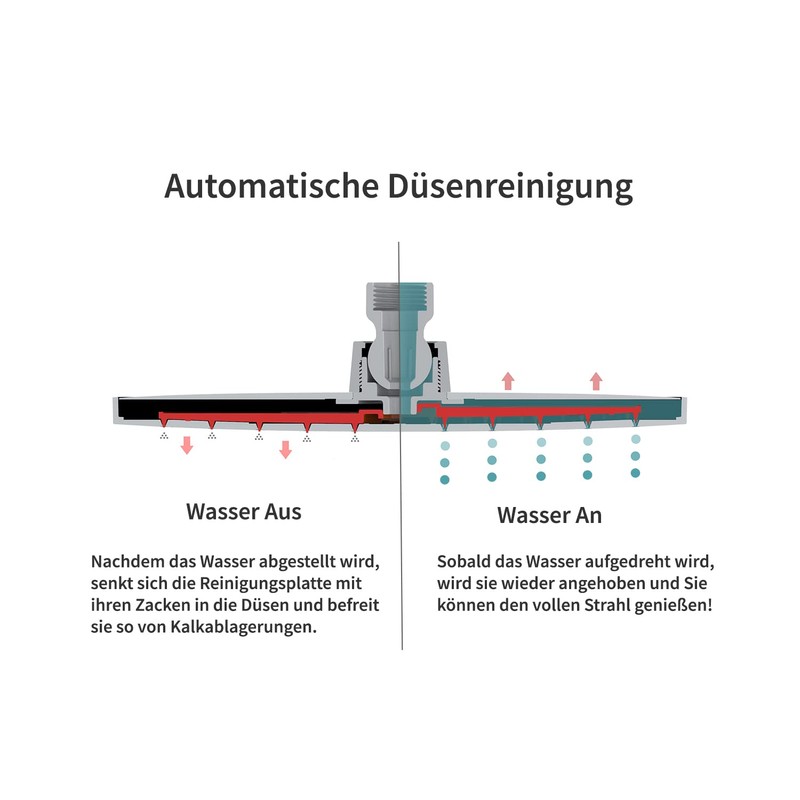 Automatische Düsenreinigung

Wasser Aus

Nachdem das Wasser abgestellt wird, senkt sich die Reinigungsplatte mit ihren Zacken in die Düsen und befreit sie so von Kalkablagerungen.

Wasser An

Sobald das Wasser aufgedreht wird, wird sie wieder angehoben und Sie können den vollen Strahl genießen!